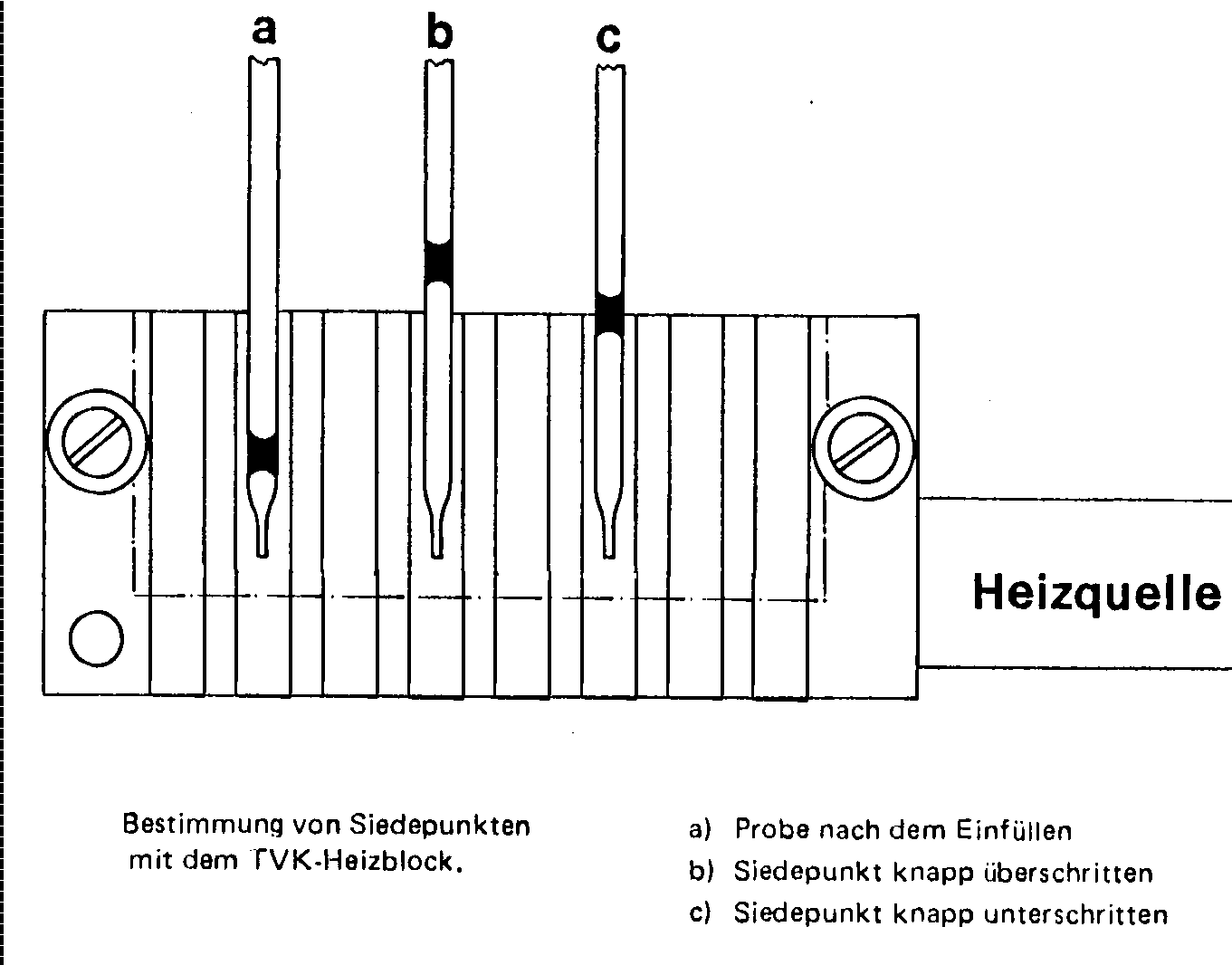 a b c

Heizquelle

Bestimmung von Siedepunkten mit dem TVK-Heizblock.

a) Probe nach dem Einfüllen
b) Siedepunkt knapp überschritten
c) Siedepunkt knapp unterschritten